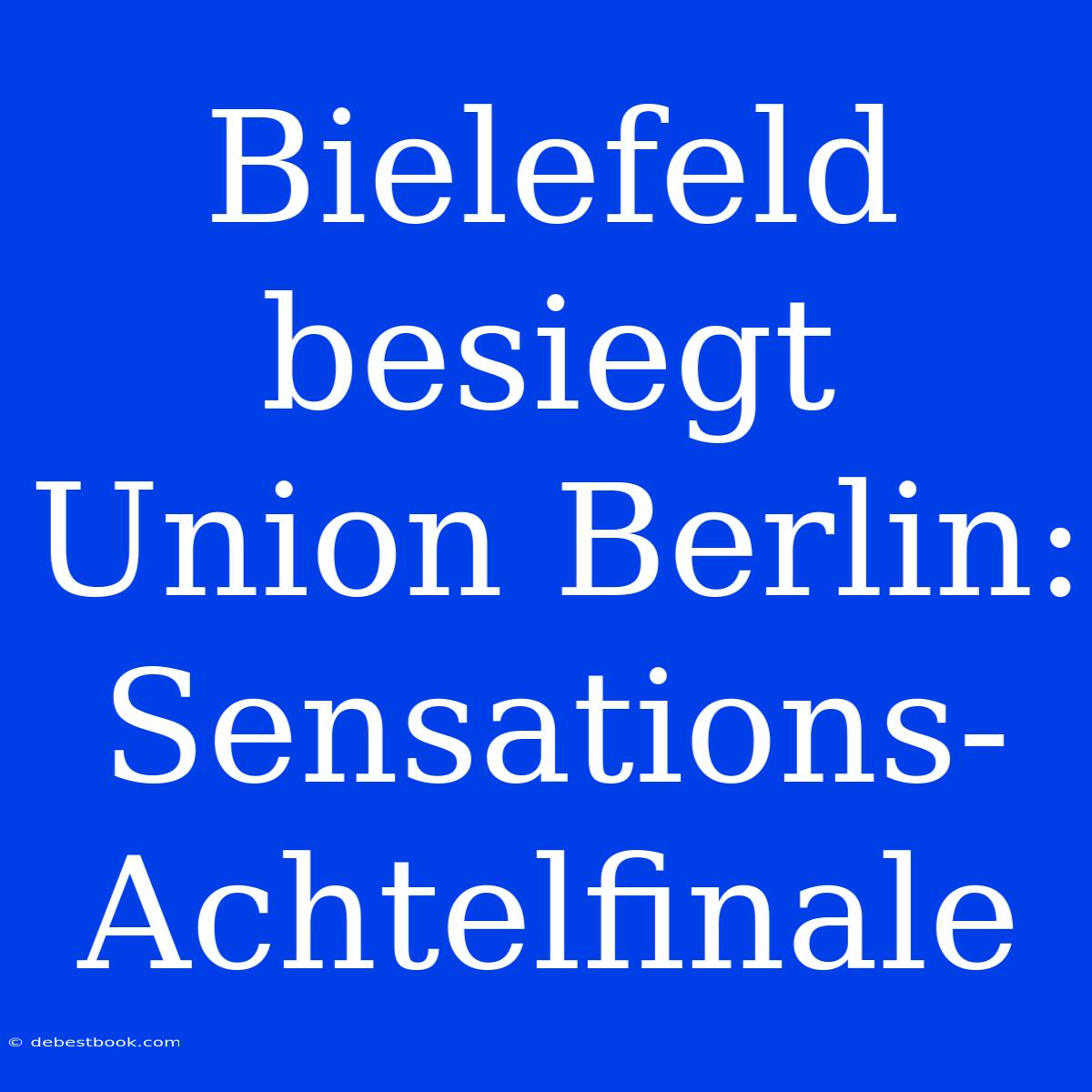 Bielefeld besiegt Union Berlin: Sensations-Achtelfinale

© debestbook.com